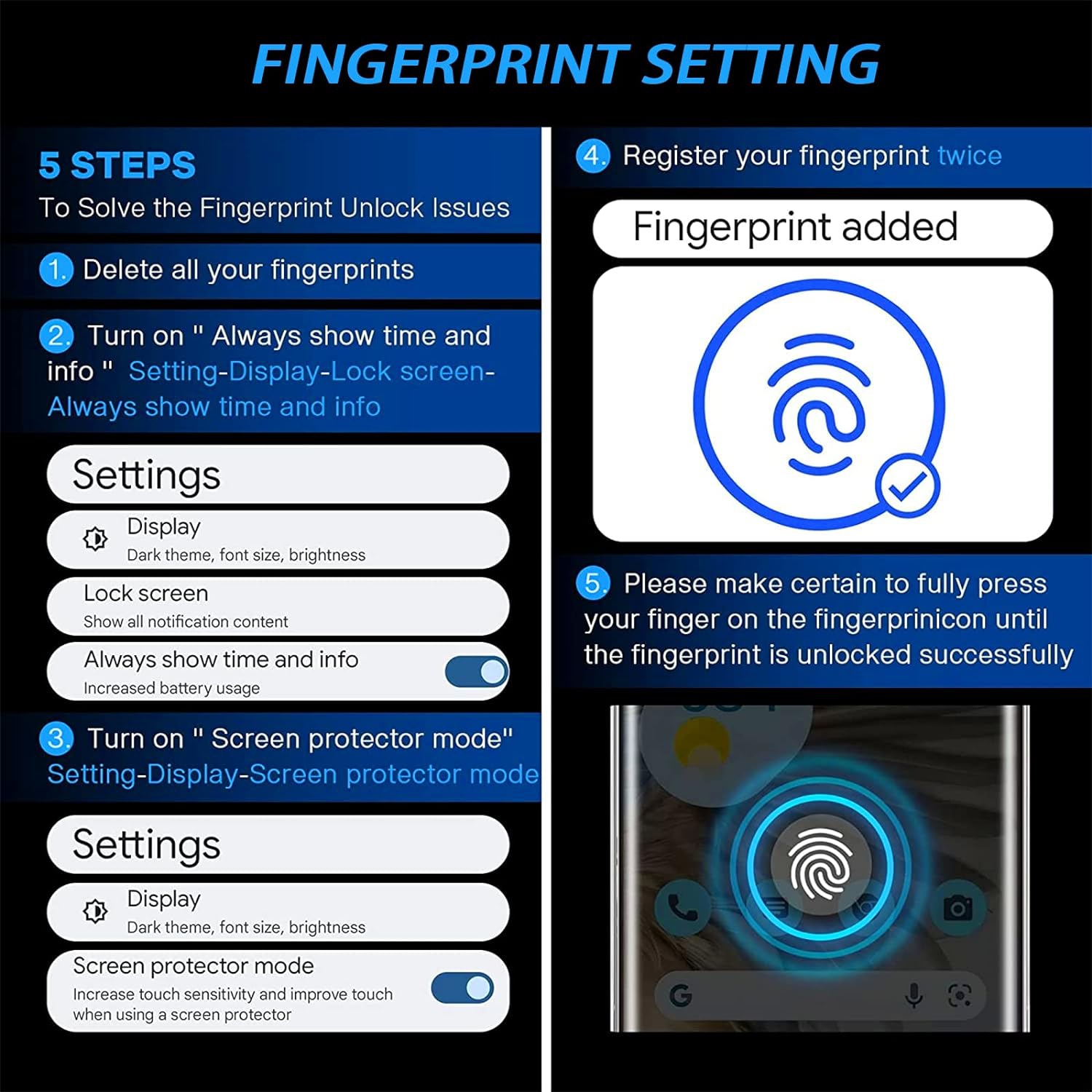 FINGERPRINT SETTING

5 STEPS
To Solve the Fingerprint Unlock Issues

1. Delete all your fingerprints

2. Turn on " Always show time and info " Setting-Display-Lock screen-Always show time and info

Settings

Display
Dark theme, font size, brightness

Lock screen
Show all notification content

Always show time and info
Increased battery usage

3. Turn on " Screen protector mode" Setting-Display-Screen protector mode

Settings

Display
Dark theme, font size, brightness

Screen protector mode
Increase touch sensitivity and improve touch when using a screen protector

4. Register your fingerprint twice

Fingerprint added

5. Please make certain to fully press your finger on the fingerprinicon until the fingerprint is unlocked successfully

G